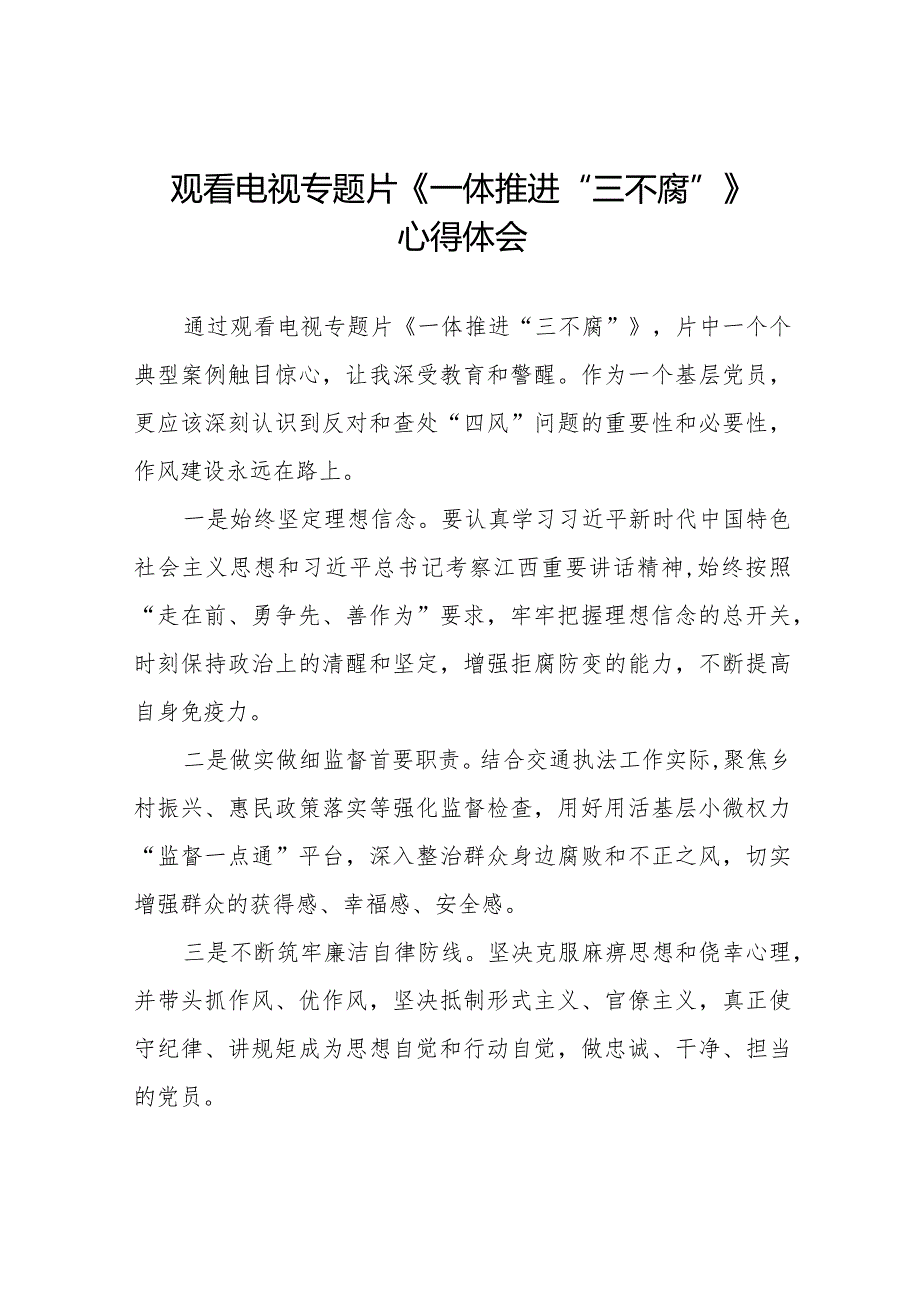 观看电视专题片《一体推进“三不腐”》心得体会

通过观看电视专题片《一体推进“三不腐”》，片中一个个典型案例触目惊心，让我深受教育和警醒。作为一个基层党员，更应该深刻认识到反对和查处“四风”问题的重要性和必要性，作风建设永远在路上。

一是始终坚定理想信念。要认真学习习近平新时代中国特色社会主义思想和习近平总书记考察江西重要讲话精神，始终按照“走在前、勇争先、善作为”要求，牢牢把握理想信念的总开关，时刻保持政治上的清醒和坚定，增强拒腐防变的能力，不断提高自身免疫力。

二是做实做细监督首要职责。结合交通执法工作实际，聚焦乡村振兴、惠民政策落实等强化监督检查，用好用活基层小微权力“监督一点通”平台，深入整治群众身边腐败和不正之风，切实增强群众的获得感、幸福感、安全感。

三是不断筑牢廉洁自律防线。坚决克服麻痹思想和侥幸心理，并带头抓作风、优作风，坚决抵制形式主义、官僚主义，真正使守纪律、讲规矩成为思想自觉和行动自觉，做忠诚、干净、担当的党员。